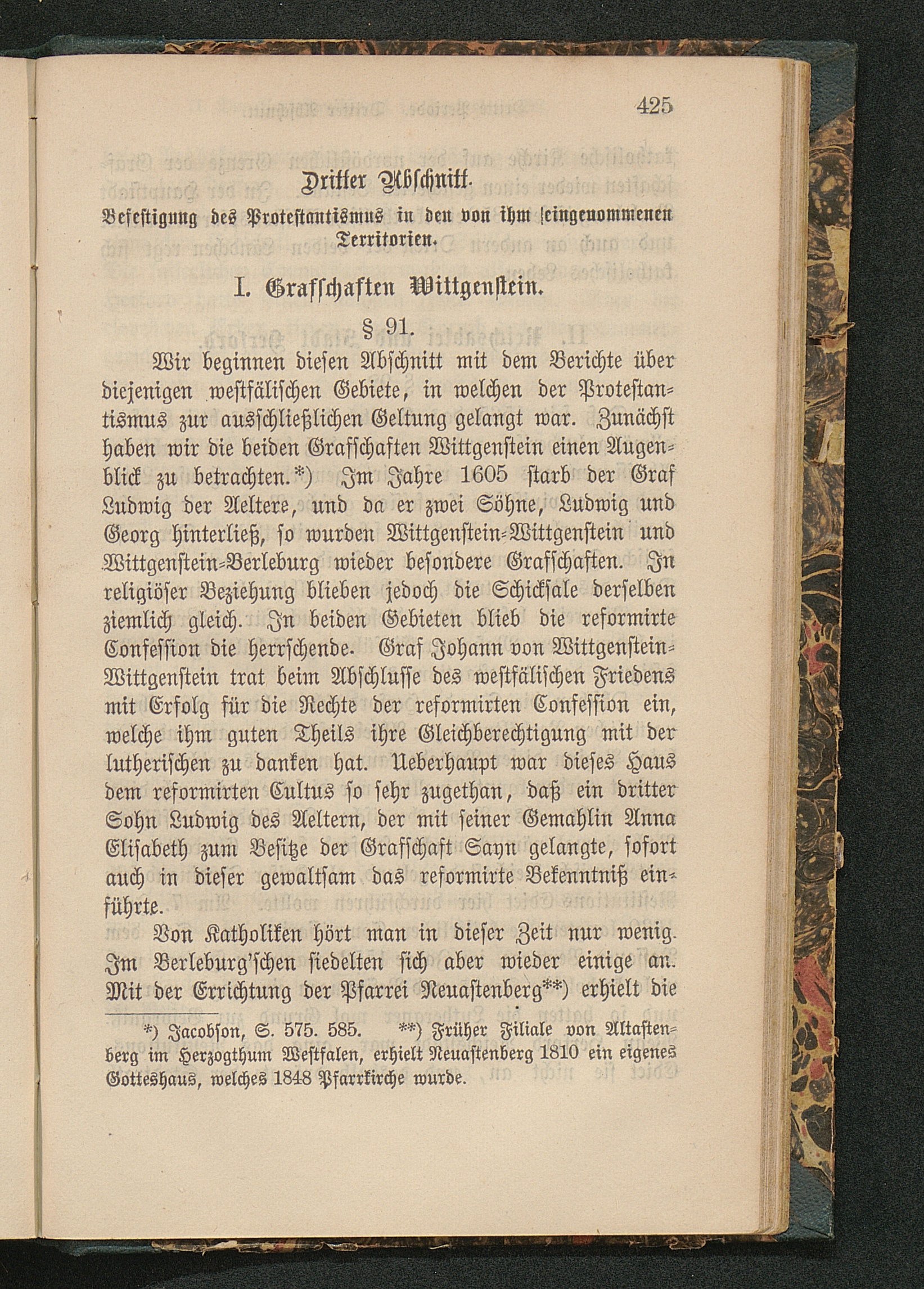 425

Dritter Abschnitt.

Befestigung des Protestantismus in den von ihm eingenommenen Territorien.

I. Grafschaften Wittgenstein.

§ 91.

Wir beginnen diesen Abschnitt mit dem Berichte über diejenigen westfälischen Gebiete, in welchen der Protestantismus zur ausschließlichen Geltung gelangt war. Zunächst haben wir die beiden Grafschaften Wittgenstein einen Augenblick zu betrachten.*) Im Jahre 1605 starb der Graf Ludwig der Aeltere, und da er zwei Söhne, Ludwig und Georg hinterließ, so wurden Wittgenstein-Wittgenstein und Wittgenstein-Berleburg wieder besondere Grafschaften. In religiöser Beziehung blieben jedoch die Schicksale derselben ziemlich gleich. In beiden Gebieten blieb die reformirte Confession die herrschende. Graf Johann von Wittgenstein-Wittgenstein trat beim Abschlusse des westfälischen Friedens mit Erfolg für die Rechte der reformirten Confession ein, welche ihm guten Theils ihre Gleichberechtigung mit der lutherischen zu danken hat. Ueberhaupt war dieses Haus dem reformirten Cultus so sehr zugethan, daß ein dritter Sohn Ludwig des Aeltern, der mit seiner Gemahlin Anna Elisabeth zum Besitze der Grafschaft Sayn gelangte, sofort auch in dieser gewaltsam das reformirte Bekenntniß einführte.

Von Katholiken hört man in dieser Zeit nur wenig. Im Berleburg'schen siedelten sich aber wieder einige an. Mit der Errichtung der Pfarrei Neuastenberg**) erhielt die

*) Jacobson, S. 575. 585. **) Früher Filiale von Altastenberg im Herzogthum Westfalen, erhielt Neuastenberg 1810 ein eigenes Gotteshaus, welches 1848 Pfarrkirche wurde.